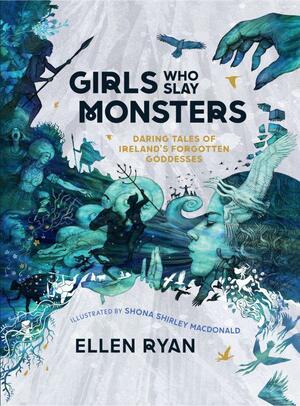 GIRLS WHO SLAY MONSTERS

DARING TALES OF IRELAND'S FORGOTTEN GODDESSES

ILLUSTRATED BY SHONA SHIRLEY MACDONALD

ELLEN RYAN